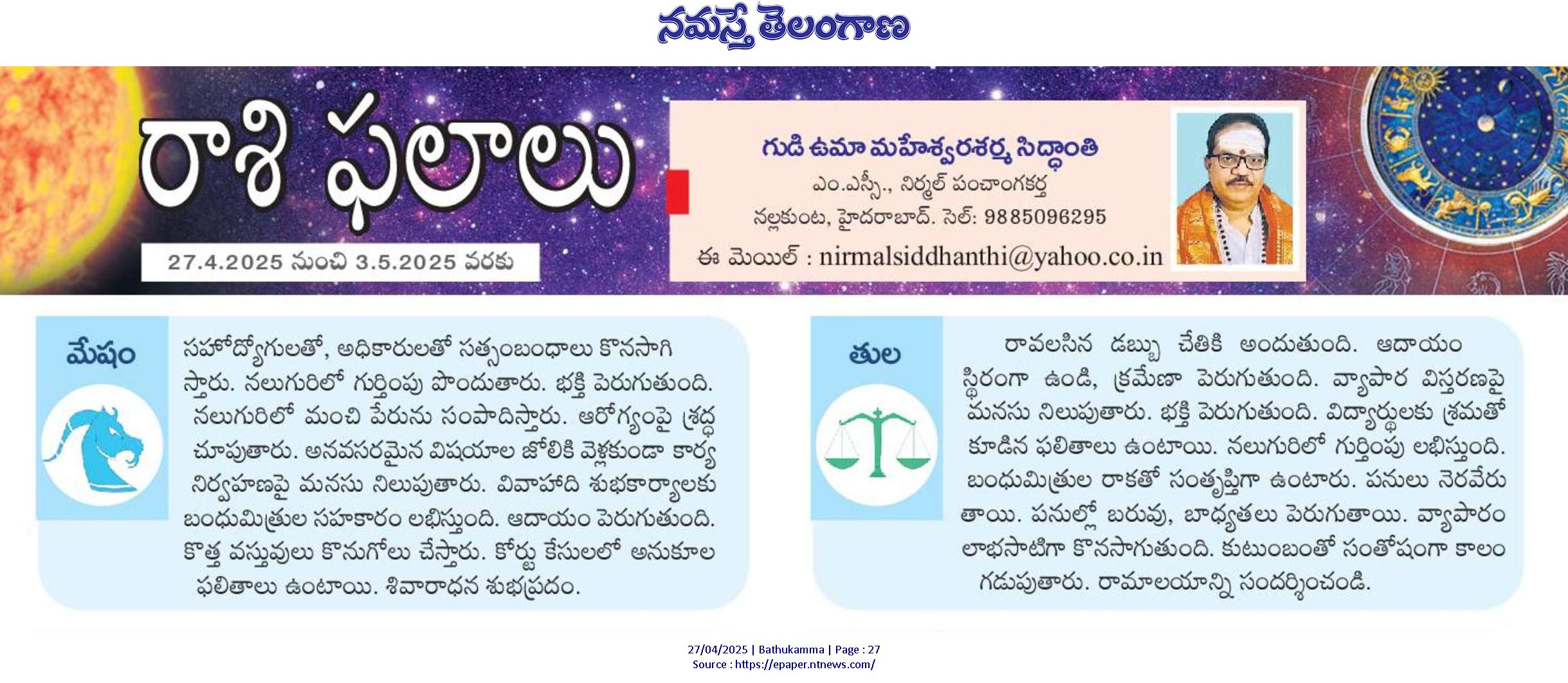 నమస్తే తెలంగాణ

రాశి ఫలాలు

27.4.2025 నుంచి 3.5.2025 వరకు

గుడి ఉమా మహేశ్వరశర్మ సిద్ధాంతి
ఎం.ఎస్సీ., నిర్మల్ పంచాంగకర్త
నల్లకుంట, హైదరాబాద్. సెల్: 9885096295
ఈ మెయిల్ : nirmalsiddhanthi@yahoo.co.in

మేషం

సహోద్యోగులతో, అధికారులతో సత్సంబంధాలు కొనసాగిస్తారు. నలుగురిలో గుర్తింపు పొందుతారు. భక్తి పెరుగుతుంది. నలుగురిలో మంచి పేరును సంపాదిస్తారు. ఆరోగ్యంపై శ్రద్ధ చూపుతారు. అనవసరమైన విషయాల జోలికి వెళ్లకుండా కార్య నిర్వహణపై మనసు నిలుపుతారు. వివాహాది శుభకార్యాలకు బంధుమిత్రుల సహకారం లభిస్తుంది. ఆదాయం పెరుగుతుంది. కొత్త వస్తువులు కొనుగోలు చేస్తారు. కోర్టు కేసులలో అనుకూల ఫలితాలు ఉంటాయి. శివారాధన శుభప్రదం.

తుల

రావలసిన డబ్బు చేతికి అందుతుంది. ఆదాయం స్థిరంగా ఉండి, క్రమేణా పెరుగుతుంది. వ్యాపార విస్తరణపై మనసు నిలుపుతారు. భక్తి పెరుగుతుంది. విద్యార్థులకు శ్రమతో కూడిన ఫలితాలు ఉంటాయి. నలుగురిలో గుర్తింపు లభిస్తుంది. బంధుమిత్రుల రాకతో సంతృప్తిగా ఉంటారు. పనులు నెరవేరుతాయి. పనుల్లో బరువు, బాధ్యతలు పెరుగుతాయి. వ్యాపారం లాభసాటిగా కొనసాగుతుంది. కుటుంబంతో సంతోషంగా కాలం గడుపుతారు. రామాలయాన్ని సందర్శించండి.

27/04/2025 | Bathukamma | Page : 27
Source : https://epaper.ntnews.com/